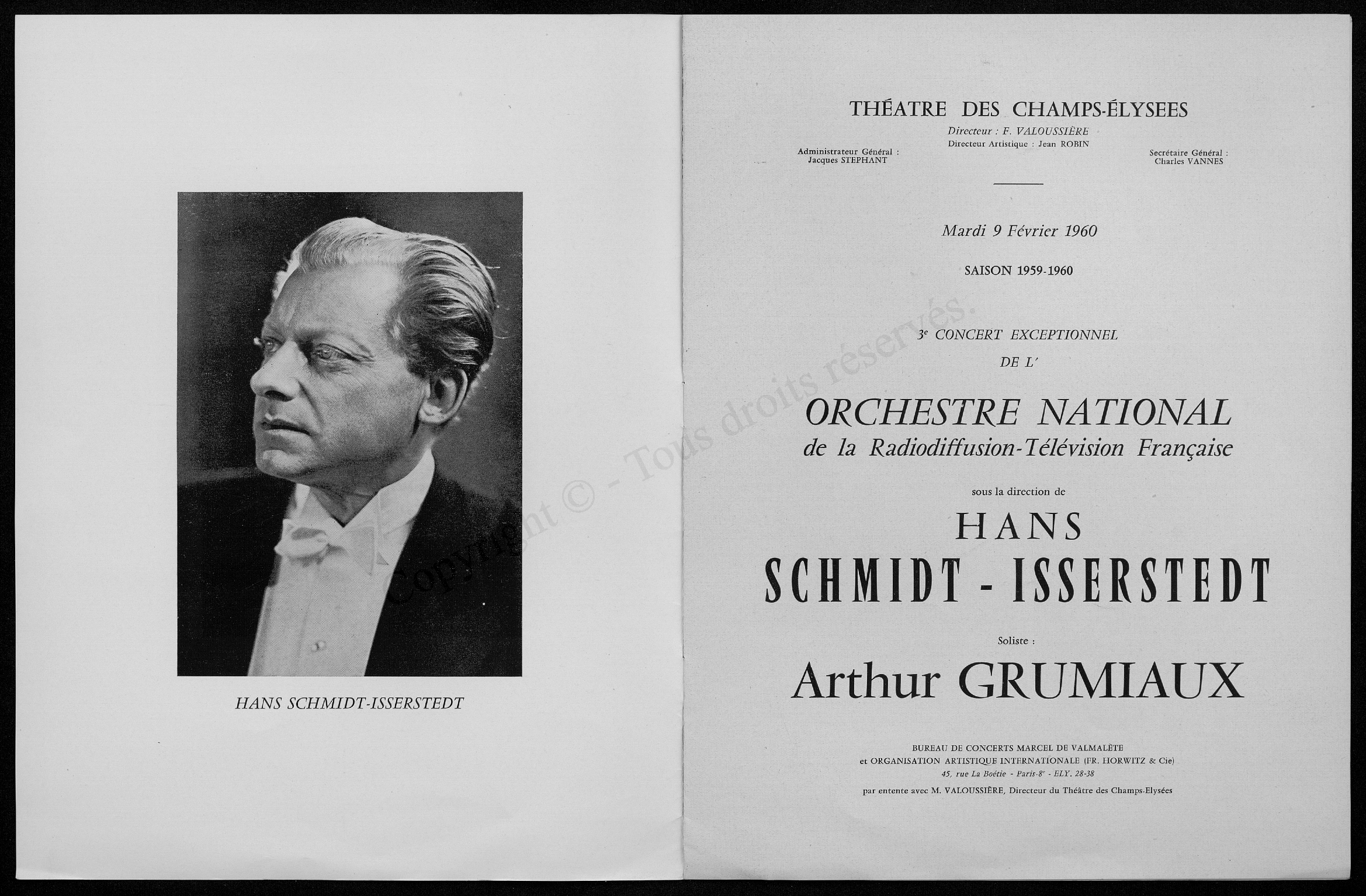 HANS SCHMIDT-ISSERSTEDT

Copyright © - Tous droits réservés.

THÉATRE DES CHAMPS-ÉLYSEES

Directeur : F. VALOUSSIÈRE
Directeur Artistique : Jean ROBIN

Administrateur Général : Jacques STEPHANT

Secrétaire Général : Charles VANNES

Mardi 9 Février 1960

SAISON 1959-1960

3e CONCERT EXCEPTIONNEL
DE L'

ORCHESTRE NATIONAL
de la Radiodiffusion-Télévision Française

sous la direction de

HANS
SCHMIDT - ISSERSTEDT

Soliste :

Arthur GRUMIAUX

BUREAU DE CONCERTS MARCEL DE VALMALÈTE
et ORGANISATION ARTISTIQUE INTERNATIONALE (FR. HORWITZ & Cie)
45, rue La Boétie - Paris-8e - ELY. 28-38
par entente avec M. VALOUSSIÈRE, Directeur du Théâtre des Champs-Elysées